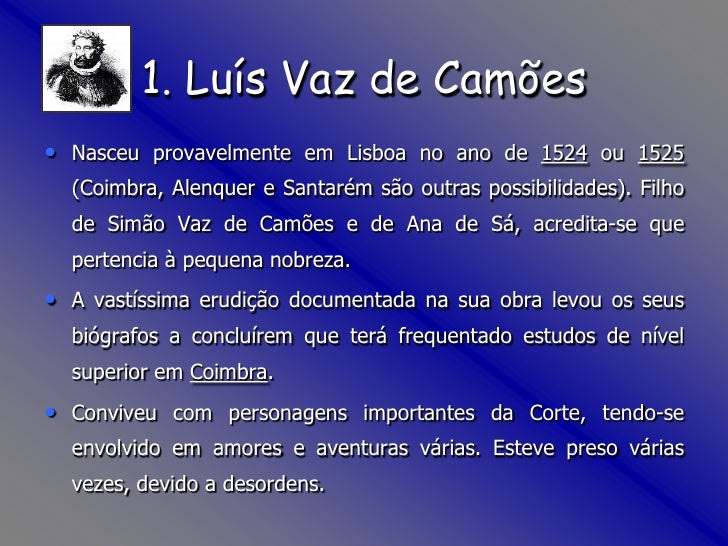 1. Luís Vaz de Camões

• Nasceu provavelmente em Lisboa no ano de 1524 ou 1525 (Coimbra, Alenquer e Santarém são outras possibilidades). Filho de Simão Vaz de Camões e de Ana de Sá, acredita-se que pertencia à pequena nobreza.

• A vastíssima erudição documentada na sua obra levou os seus biógrafos a concluírem que terá frequentado estudos de nível superior em Coimbra.

• Conviveu com personagens importantes da Corte, tendo-se envolvido em amores e aventuras várias. Esteve preso várias vezes, devido a desordens.